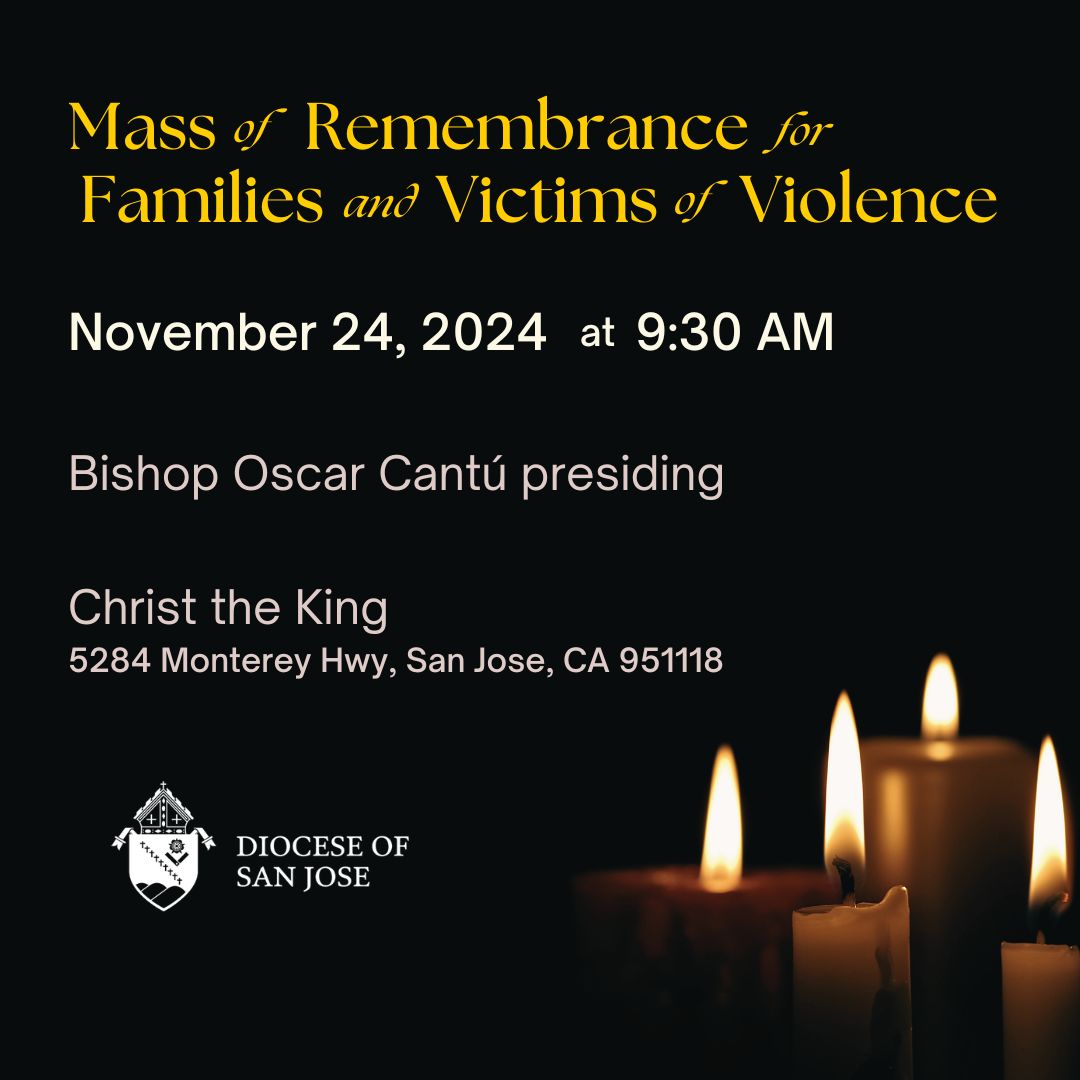 Mass of Remembrance for Families and Victims of Violence

November 24, 2024 at 9:30 AM

Bishop Oscar Cantú presiding

Christ the King
5284 Monterey Hwy, San Jose, CA 951118

DIOCESE OF
SAN JOSE